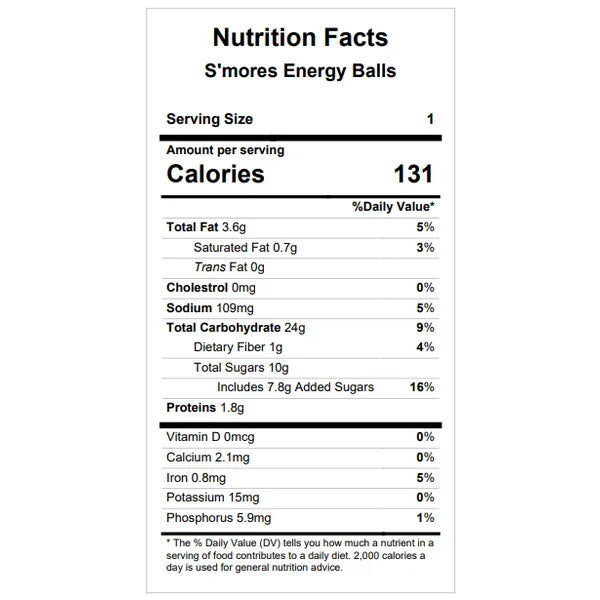 Nutrition Facts

S'mores Energy Balls

Serving Size 1

Amount per serving

Calories 131

%Daily Value*

Total Fat 3.6g 5%

Saturated Fat 0.7g 3%

Trans Fat 0g

Cholestrol 0mg 0%

Sodium 109mg 5%

Total Carbohydrate 24g 9%

Dietary Fiber 1g 4%

Total Sugars 10g

Includes 7.8g Added Sugars 16%

Proteins 1.8g

Vitamin D 0mcg 0%

Calcium 2.1mg 0%

Iron 0.8mg 5%

Potassium 15mg 0%

Phosphorus 5.9mg 1%

* The % Daily Value (DV) tells you how much a nutrient in a serving of food contributes to a daily diet. 2,000 calories a day is used for general nutrition advice.